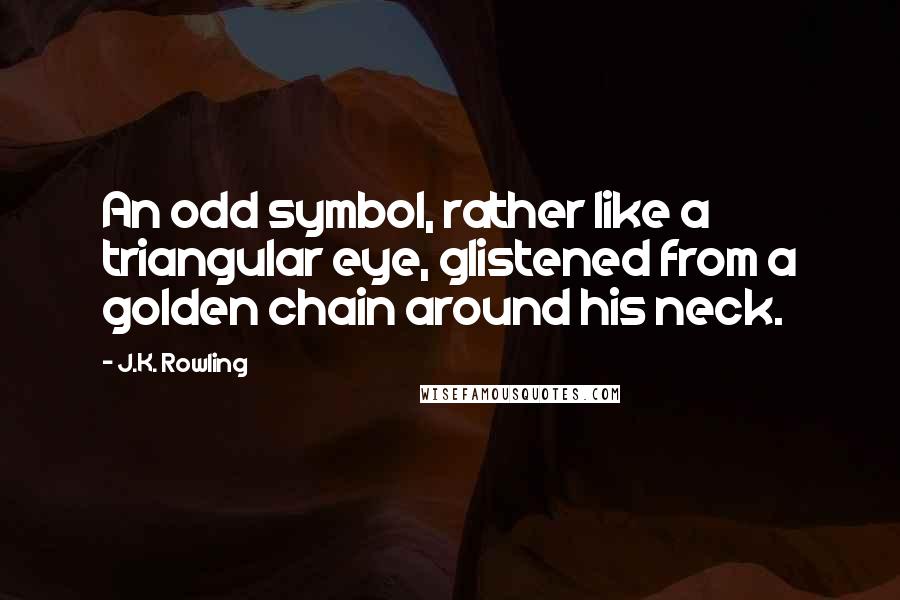 An odd symbol, rather like a triangular eye, glistened from a golden chain around his neck.

- J.K. Rowling

WISEFAMOUSQUOTES.COM